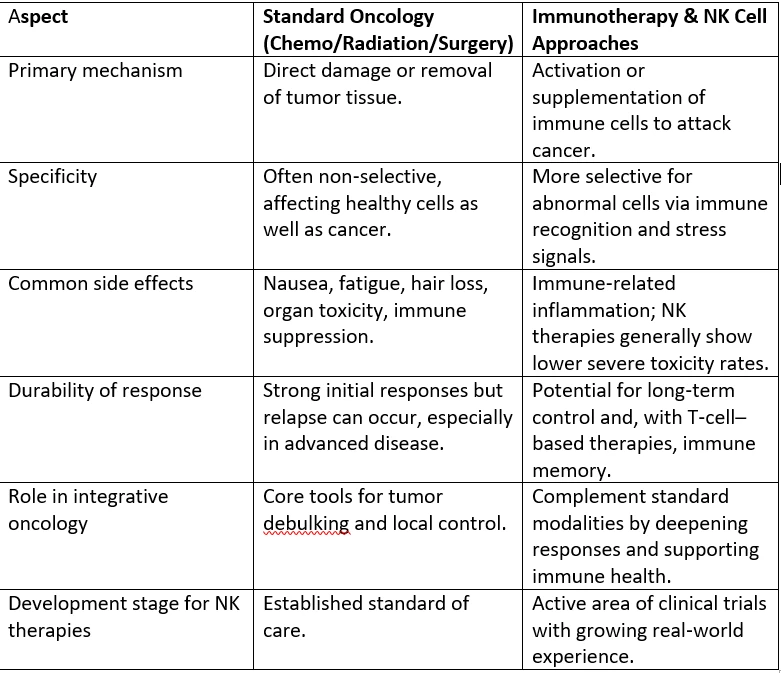 | Aspect | Standard Oncology (Chemo/Radiation/Surgery) | Immunotherapy & NK Cell Approaches |
|---|---|---|
| Primary mechanism | Direct damage or removal of tumor tissue. | Activation or supplementation of immune cells to attack cancer. |
| Specificity | Often non-selective, affecting healthy cells as well as cancer. | More selective for abnormal cells via immune recognition and stress signals. |
| Common side effects | Nausea, fatigue, hair loss, organ toxicity, immune suppression. | Immune-related inflammation; NK therapies generally show lower severe toxicity rates. |
| Durability of response | Strong initial responses but relapse can occur, especially in advanced disease. | Potential for long-term control and, with T-cell–based therapies, immune memory. |
| Role in integrative oncology | Core tools for tumor debulking and local control. | Complement standard modalities by deepening responses and supporting immune health. |
| Development stage for NK therapies | Established standard of care. | Active area of clinical trials with growing real-world experience. |